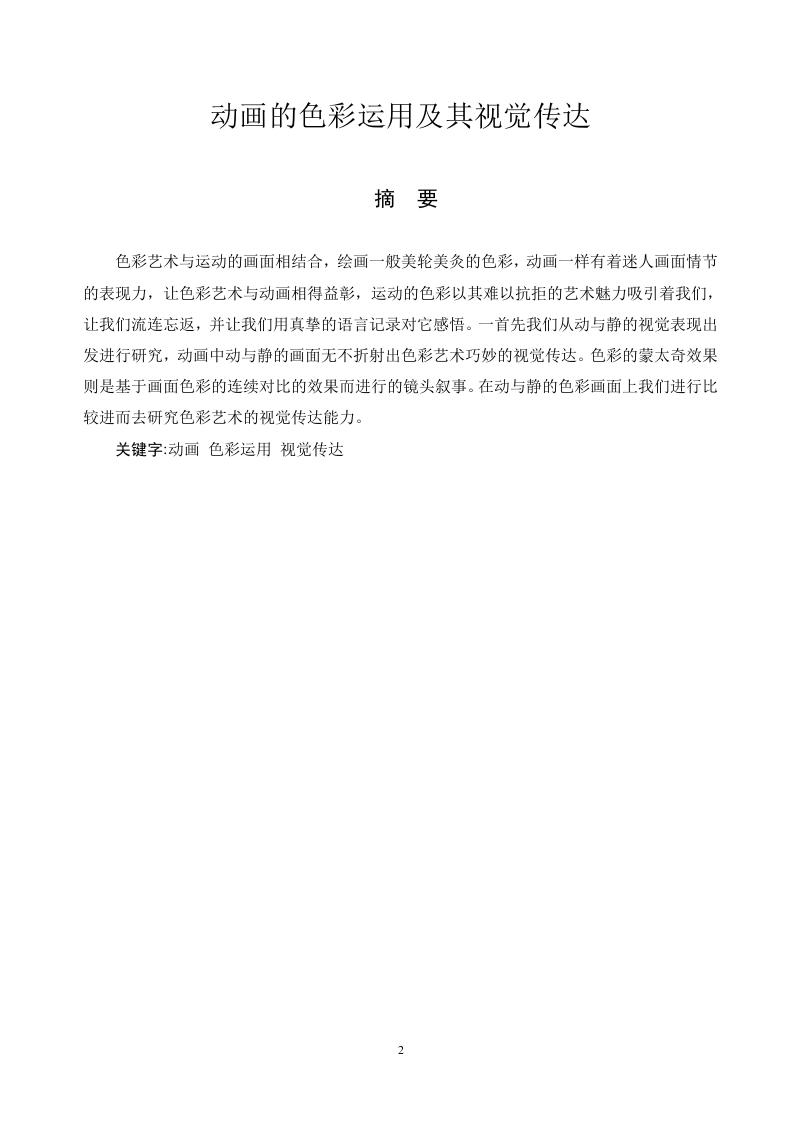 动画的色彩运用及其视觉传达

摘 要

色彩艺术与运动的画面相结合，绘画一般美轮美奂的色彩，动画一样有着迷人画面情节的表现力，让色彩艺术与动画相得益彰，运动的色彩以其难以抗拒的艺术魅力吸引着我们，让我们流连忘返，并让我们用真挚的语言记录对它感悟。一首先我们从动与静的视觉表现出发进行研究，动画中动与静的画面无不折射出色彩艺术巧妙的视觉传达。色彩的蒙太奇效果则是基于画面色彩的连续对比的效果而进行的镜头叙事。在动与静的色彩画面上我们进行比较进而去研究色彩艺术的视觉传达能力。

关键字:动画 色彩运用 视觉传达

2